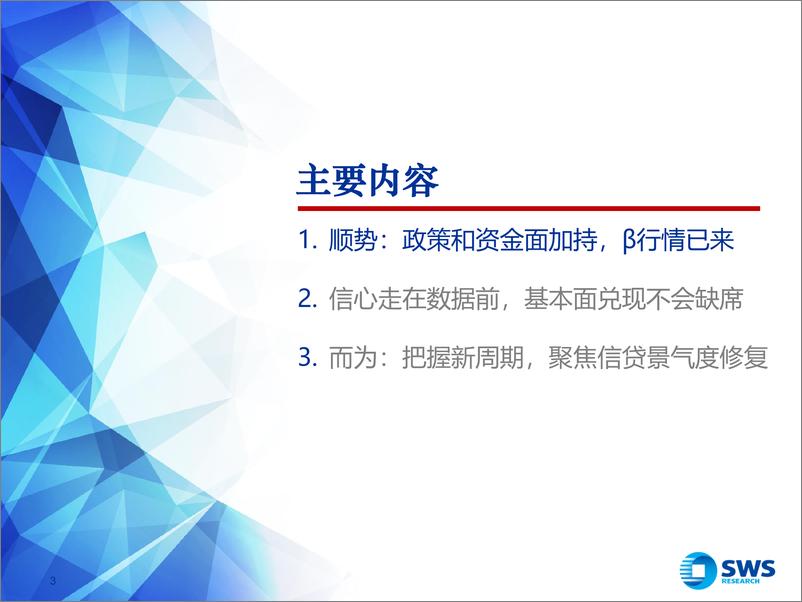 主要内容

1. 顺势：政策和资金面加持，β行情已来

2. 信心走在数据前，基本面兑现不会缺席

3. 而为：把握新周期，聚焦信贷景气度修复

3

SWS RESEARCH